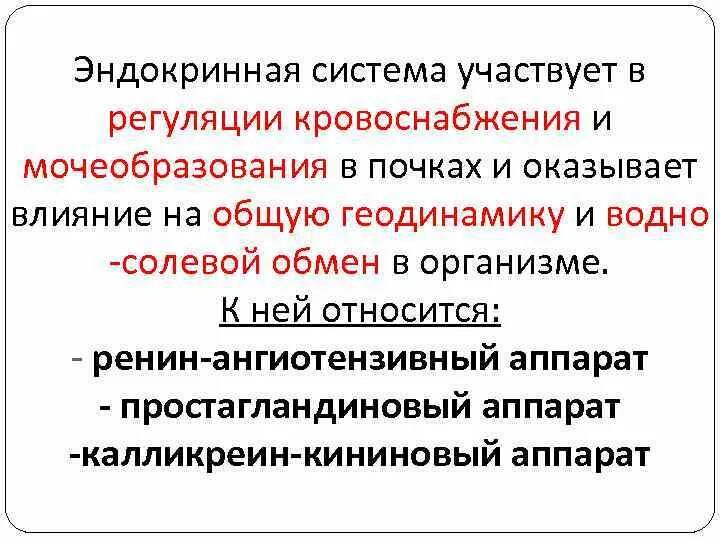 Эндокринная система участвует в регуляции кровоснабжения и мочеобразования в почках и оказывает влияние на общую геодинамику и водно -солевой обмен в организме.

К ней относится:
- ренин-ангиотензивный аппарат
- простагландиновый аппарат
-калликреин-кининовый аппарат